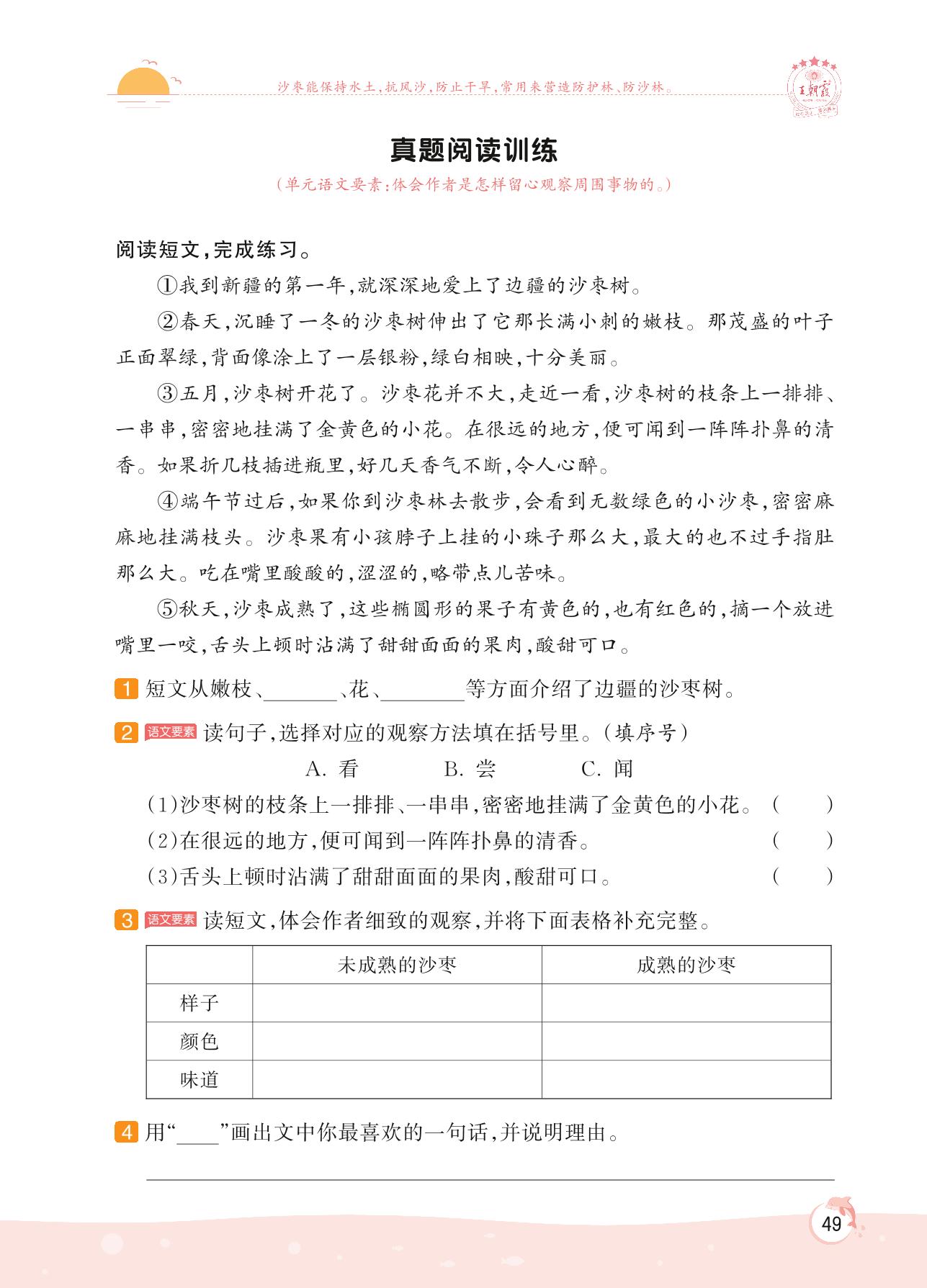 沙枣能保持水土，抗风沙，防止干旱，常用来营造防护林、防沙林。

王朝霞

真题阅读训练

（单元语文要素：体会作者是怎样留心观察周围事物的。）

阅读短文，完成练习。

①我到新疆的第一年，就深深地爱上了边疆的沙枣树。

②春天，沉睡了一冬的沙枣树伸出了它那长满小刺的嫩枝。那茂盛的叶子正面翠绿，背面像涂上了一层银粉，绿白相映，十分美丽。

③五月，沙枣树开花了。沙枣花并不大，走近一看，沙枣树的枝条上一排排、一串串，密密地挂满了金黄色的小花。在很远的地方，便可闻到一阵阵扑鼻的清香。如果折几枝插进瓶里，好几天香气不断，令人心醉。

④端午节过后，如果你到沙枣林去散步，会看到无数绿色的小沙枣，密密麻麻地挂满枝头。沙枣果有小孩脖子上挂的小珠子那么大，最大的也不过手指肚那么大。吃在嘴里酸酸的，涩涩的，略带点儿苦味。

⑤秋天，沙枣成熟了，这些椭圆形的果子有黄色的，也有红色的，摘一个放进嘴里一咬，舌头上顿时沾满了甜甜面面的果肉，酸甜可口。

1 短文从嫩枝、______、花、______等方面介绍了边疆的沙枣树。

2 语文要素 读句子，选择对应的观察方法填在括号里。（填序号）

A. 看　　B. 尝　　C. 闻

(1)沙枣树的枝条上一排排、一串串，密密地挂满了金黄色的小花。（　）

(2)在很远的地方，便可闻到一阵阵扑鼻的清香。（　）

(3)舌头上顿时沾满了甜甜面面的果肉，酸甜可口。（　）

3 语文要素 读短文，体会作者细致的观察，并将下面表格补充完整。

| | 未成熟的沙枣 | 成熟的沙枣 |
|---|---|---|
| 样子 | | |
| 颜色 | | |
| 味道 | | |

4 用“____”画出文中你最喜欢的一句话，并说明理由。

49